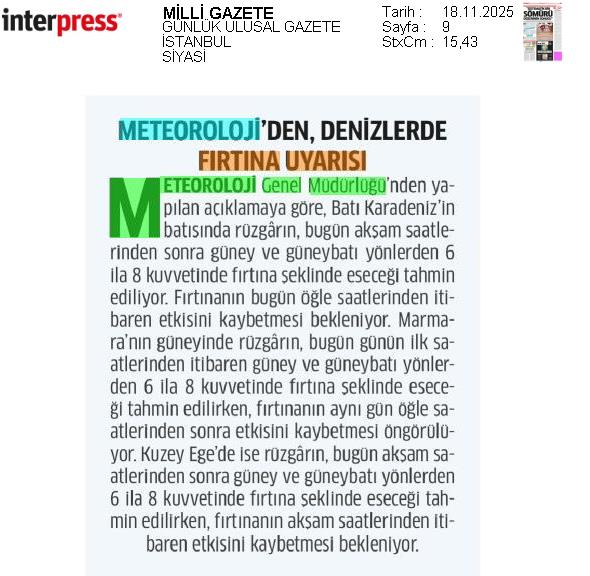 interpress

MİLLİ GAZETE
GÜNLÜK ULUSAL GAZETE
İSTANBUL
SİYASİ

Tarih : 18.11.2025
Sayfa : 9
StxCm : 15,43

METEOROLOJİ'DEN, DENİZLERDE FIRTINA UYARISI

METEOROLOJİ Genel Müdürlüğü'nden yapılan açıklamaya göre, Batı Karadeniz'in batısında rüzgârın, bugün akşam saatlerinden sonra güney ve güneybatı yönlerden 6 ila 8 kuvvetinde fırtına şeklinde eseceği tahmin ediliyor. Fırtınanın bugün öğle saatlerinden itibaren etkisini kaybetmesi bekleniyor. Marmara'nın güneyinde rüzgârın, bugün günün ilk saatlerinden itibaren güney ve güneybatı yönlerden 6 ila 8 kuvvetinde fırtına şeklinde eseceği tahmin edilirken, fırtınanın aynı gün öğle saatlerinden sonra etkisini kaybetmesi öngörülüyor. Kuzey Ege'de ise rüzgârın, bugün akşam saatlerinden sonra güney ve güneybatı yönlerden 6 ila 8 kuvvetinde fırtına şeklinde eseceği tahmin edilirken, fırtınanın akşam saatlerinden itibaren etkisini kaybetmesi bekleniyor.